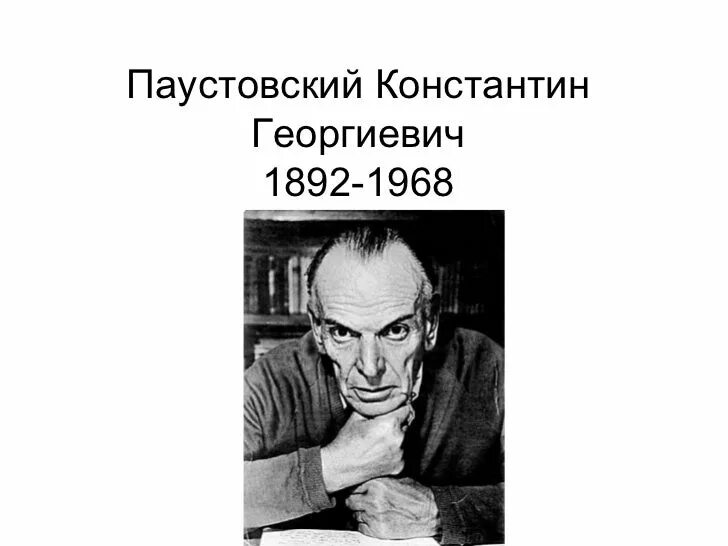 Паустовский Константин Георгиевич
1892-1968